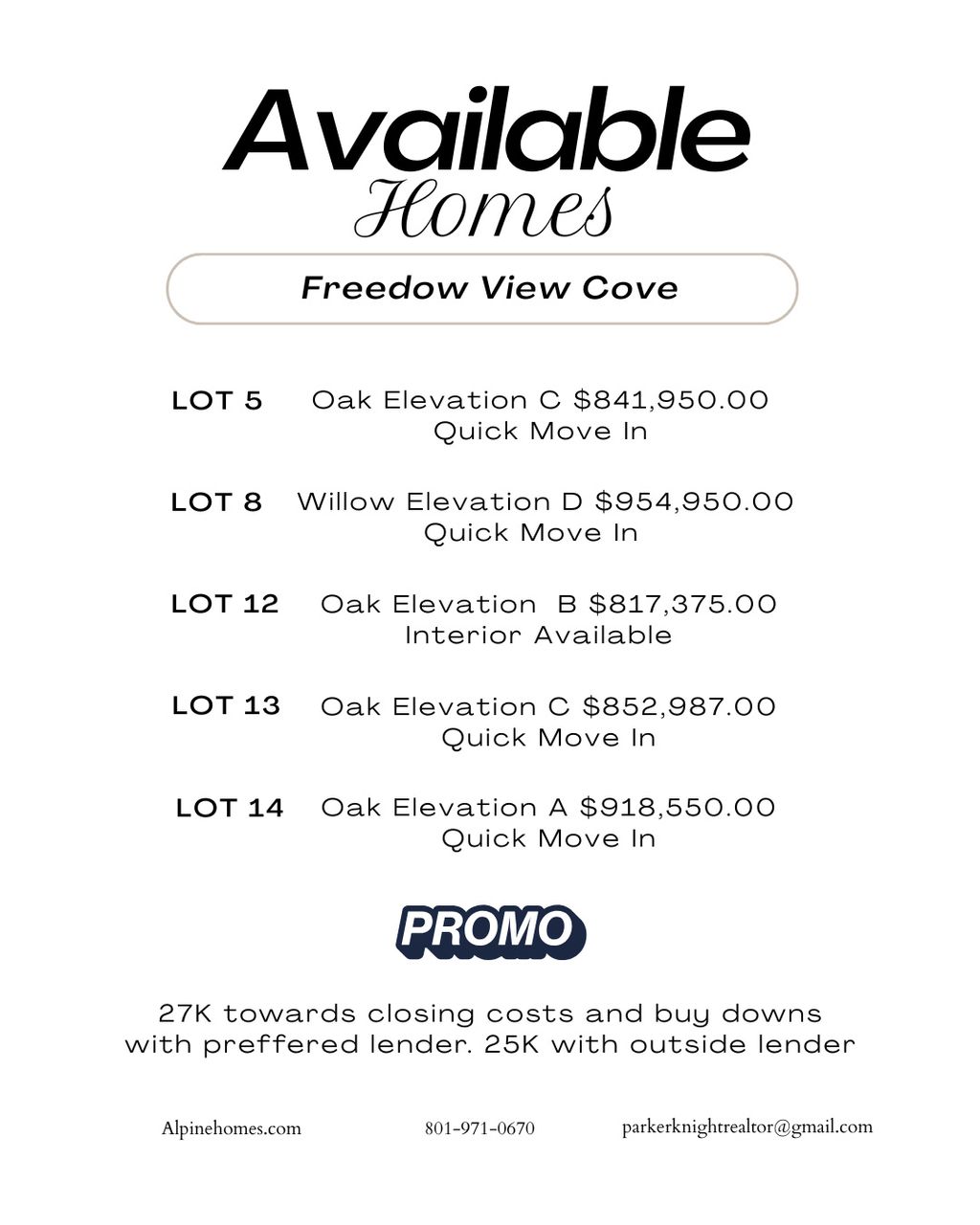 Available
Homes

Freedow View Cove

LOT 5 Oak Elevation C $841,950.00
Quick Move In

LOT 8 Willow Elevation D $954,950.00
Quick Move In

LOT 12 Oak Elevation B $817,375.00
Interior Available

LOT 13 Oak Elevation C $852,987.00
Quick Move In

LOT 14 Oak Elevation A $918,550.00
Quick Move In

PROMO

27K towards closing costs and buy downs with preffered lender. 25K with outside lender

Alpinehomes.com 801-971-0670 parkerknightrealtor@gmail.com